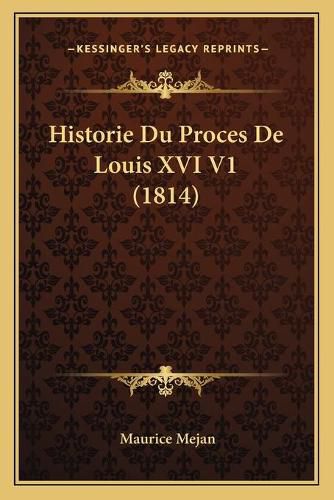 —KESSINGER'S LEGACY REPRINTS—

Historie Du Proces De Louis XVI V1 (1814)

Maurice Mejan